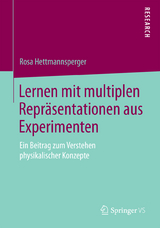 RESEARCH

Rosa Hettmannsperger

Lernen mit multiplen Repräsentationen aus Experimenten

Ein Beitrag zum Verstehen physikalischer Konzepte

Springer VS